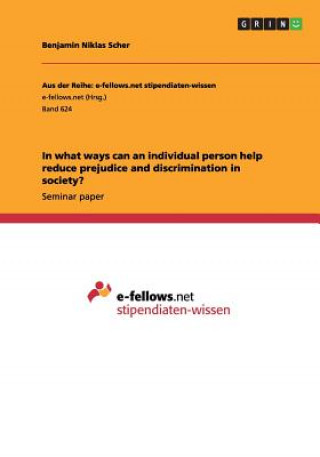 GRIN

Benjamin Niklas Scher

Aus der Reihe: e-fellows.net stipendiaten-wissen
e-fellows.net (Hrsg.)
Band 624

In what ways can an individual person help reduce prejudice and discrimination in society?

Seminar paper

e-fellows.net
stipendiaten-wissen